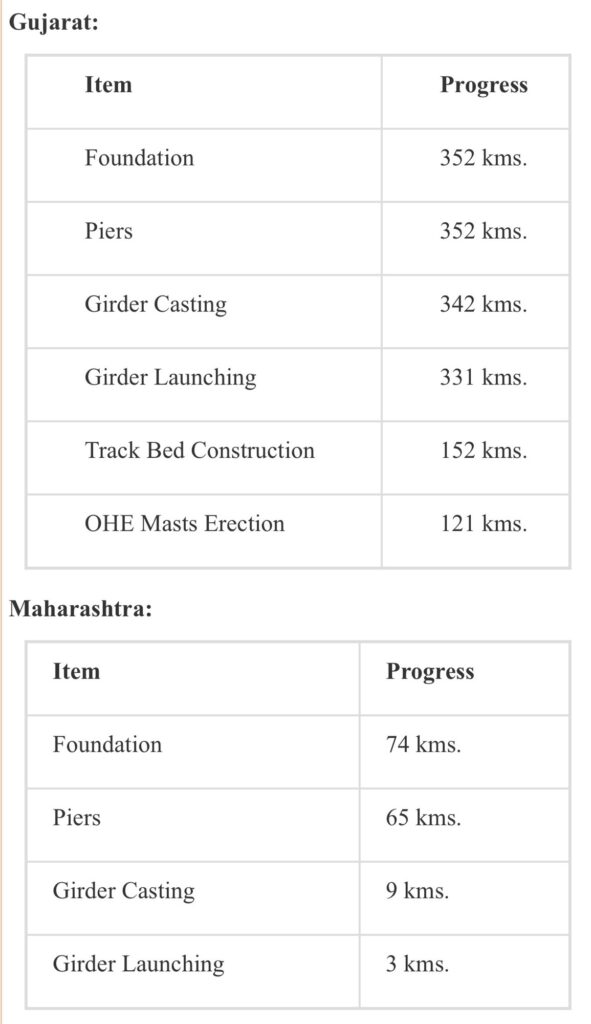 Gujarat:

| Item | Progress |
|---|---|
| Foundation | 352 kms. |
| Piers | 352 kms. |
| Girder Casting | 342 kms. |
| Girder Launching | 331 kms. |
| Track Bed Construction | 152 kms. |
| OHE Masts Erection | 121 kms. |

Maharashtra:

| Item | Progress |
|---|---|
| Foundation | 74 kms. |
| Piers | 65 kms. |
| Girder Casting | 9 kms. |
| Girder Launching | 3 kms. |